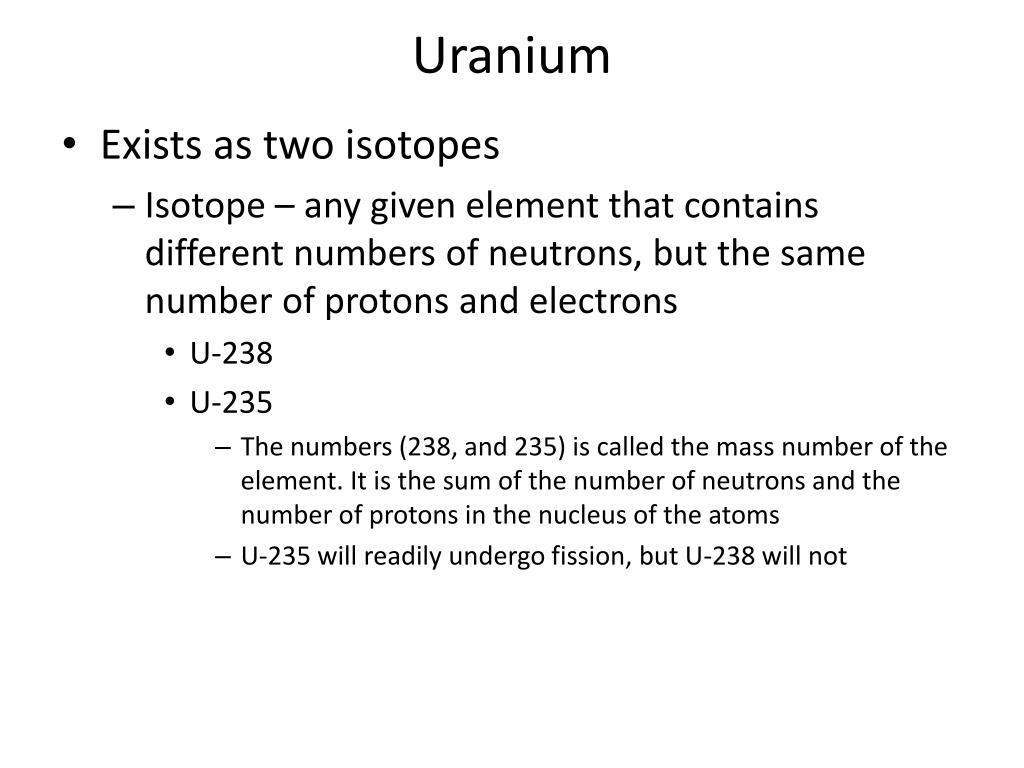 Uranium

• Exists as two isotopes
 – Isotope – any given element that contains different numbers of neutrons, but the same number of protons and electrons
  • U-238
  • U-235
   – The numbers (238, and 235) is called the mass number of the element. It is the sum of the number of neutrons and the number of protons in the nucleus of the atoms
   – U-235 will readily undergo fission, but U-238 will not